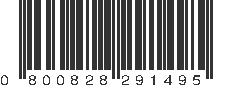 0 800828 291495